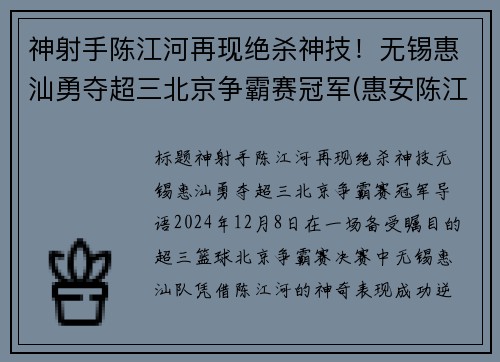 神射手陈江河再现绝杀神技！无锡惠汕勇夺超三北京争霸赛冠军(惠安陈江

标题神射手陈江河再现绝杀神技无锡惠汕勇夺超三北京争霸赛冠军导语2024年12月8日在一场备受瞩目的超三篮球北京争霸赛决赛中无锡惠汕队凭借陈江河的神奇表现成功逆